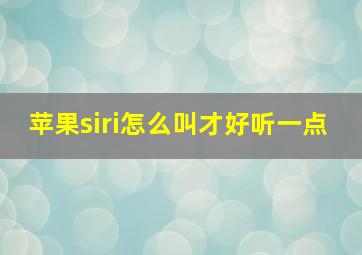 苹果siri怎么叫才好听一点